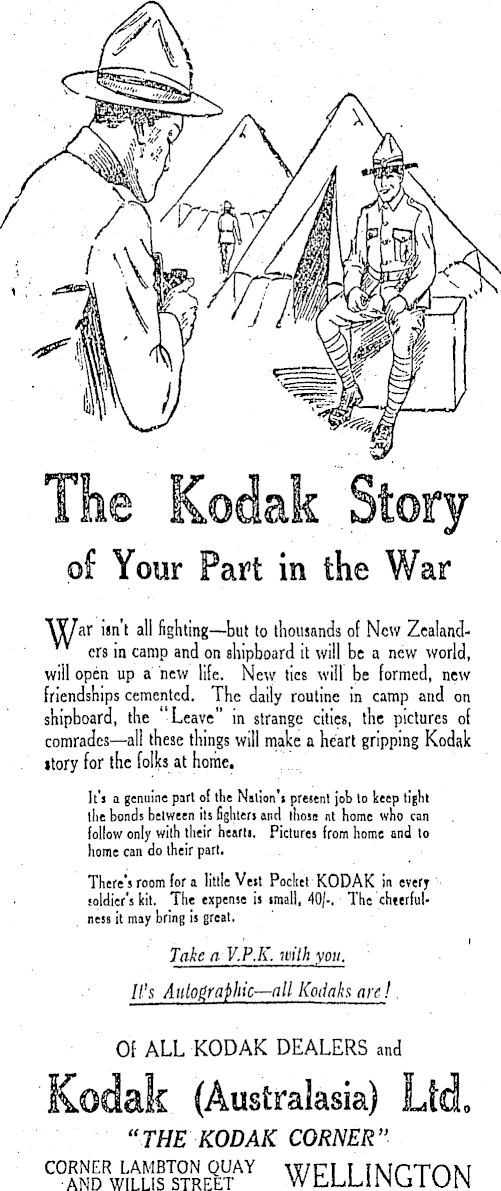 The Kodak Story

of Your Part in the War

War isn't all fighting—but to thousands of New Zealanders in camp and on shipboard it will be a new world, will open up a new life. New ties will be formed, new friendships cemented. The daily routine in camp and on shipboard, the "Leave" in strange cities, the pictures of comrades—all these things will make a heart gripping Kodak story for the folks at home.

It's a genuine part of the Nation's present job to keep tight the bonds between its fighters and those at home who can follow only with their hearts. Pictures from home and to home can do their part.

There's room for a little Vest Pocket KODAK in every soldier's kit. The expense is small, 40/-. The cheerfulness it may bring is great.

Take a V.P.K. with you.

It's Autographic—all Kodaks are!

Of ALL KODAK DEALERS and

Kodak (Australasia) Ltd.

"THE KODAK CORNER"

CORNER LAMBTON QUAY AND WILLIS STREET WELLINGTON